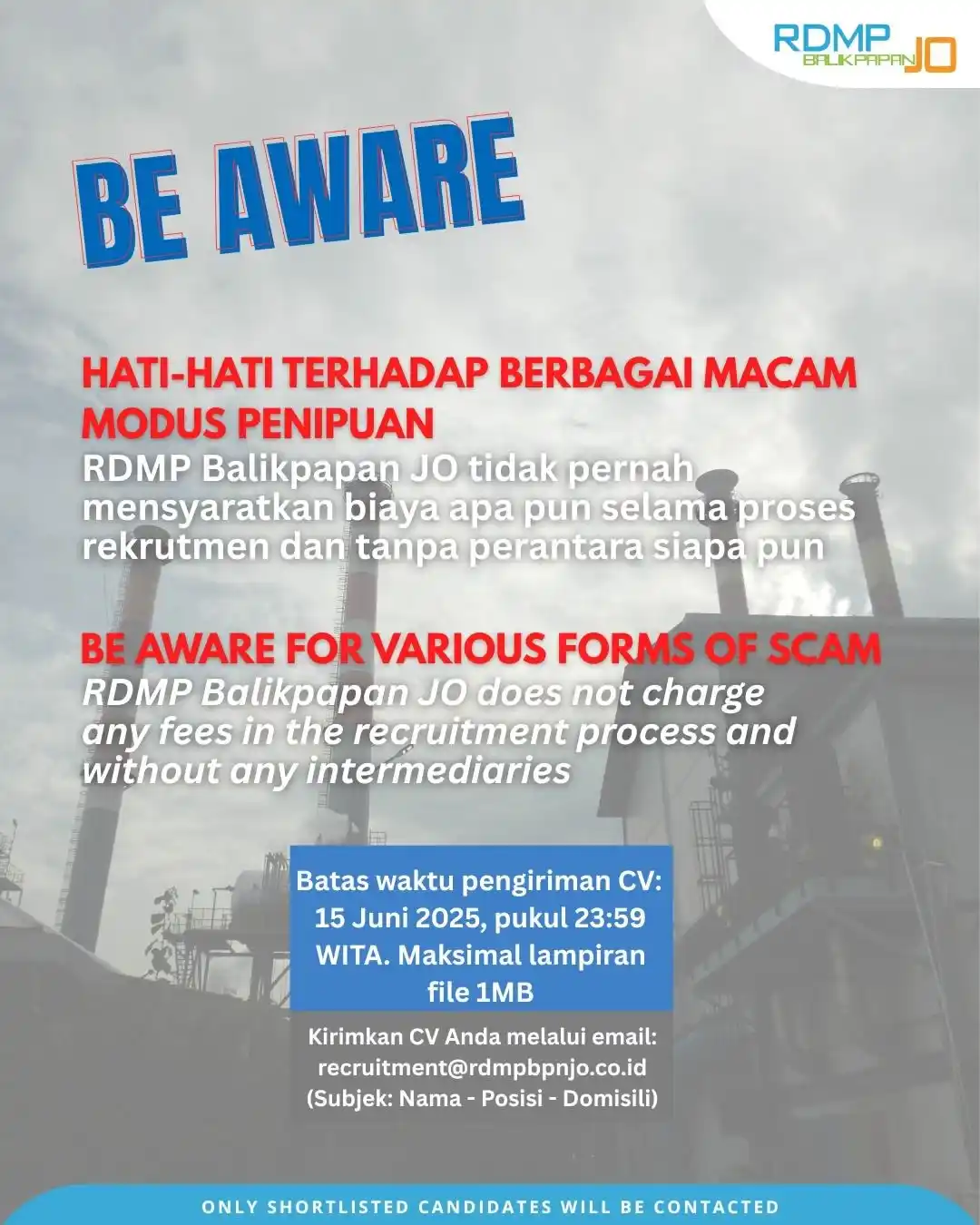 RDMP BALIKPAPAN JO

BE AWARE

HATI-HATI TERHADAP BERBAGAI MACAM MODUS PENIPUAN

RDMP Balikpapan JO tidak pernah mensyaratkan biaya apa pun selama proses rekrutmen dan tanpa perantara siapa pun

BE AWARE FOR VARIOUS FORMS OF SCAM

RDMP Balikpapan JO does not charge any fees in the recruitment process and without any intermediaries

Batas waktu pengiriman CV: 15 Juni 2025, pukul 23:59 WITA. Maksimal lampiran file 1MB

Kirimkan CV Anda melalui email: recruitment@rdmpbpnjo.co.id (Subjek: Nama - Posisi - Domisili)

ONLY SHORTLISTED CANDIDATES WILL BE CONTACTED